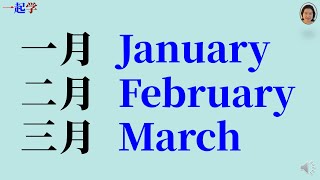 一起学

一月 January
二月 February
三月 March